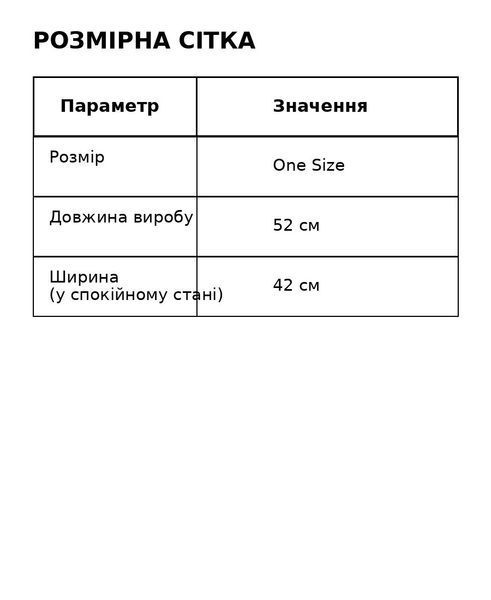 РОЗМІРНА СІТКА

| Параметр | Значення |
|---|---|
| Розмір | One Size |
| Довжина виробу | 52 см |
| Ширина (у спокійному стані) | 42 см |